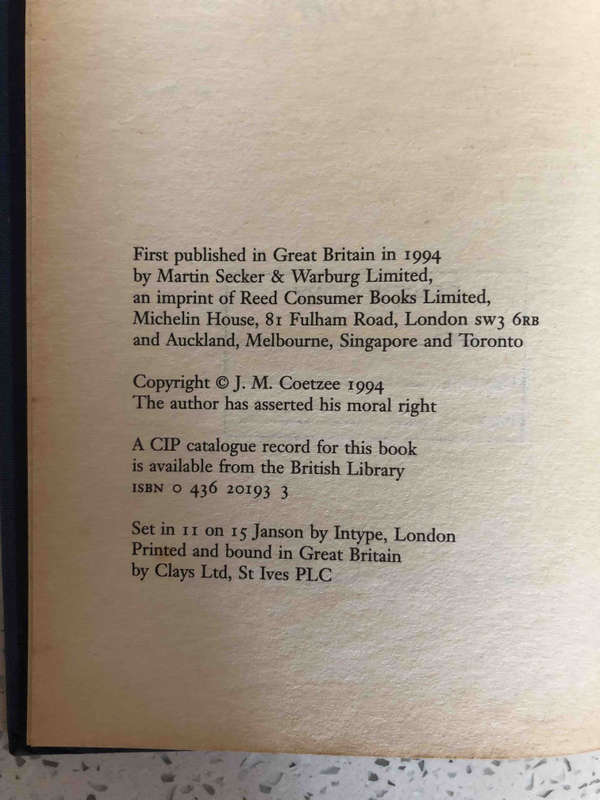 First published in Great Britain in 1994
by Martin Secker & Warburg Limited,
an imprint of Reed Consumer Books Limited,
Michelin House, 81 Fulham Road, London SW3 6RB
and Auckland, Melbourne, Singapore and Toronto

Copyright © J. M. Coetzee 1994
The author has asserted his moral right

A CIP catalogue record for this book
is available from the British Library
ISBN 0 436 20193 3

Set in 11 on 15 Janson by Intype, London
Printed and bound in Great Britain
by Clays Ltd, St Ives PLC